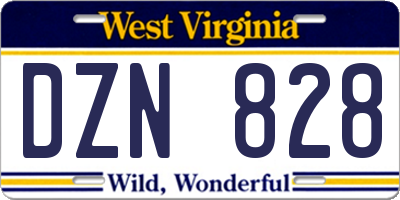 West Virginia

DZN 828

Wild, Wonderful